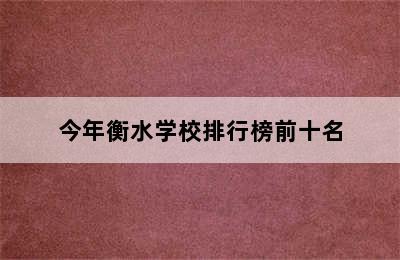 今年衡水学校排行榜前十名